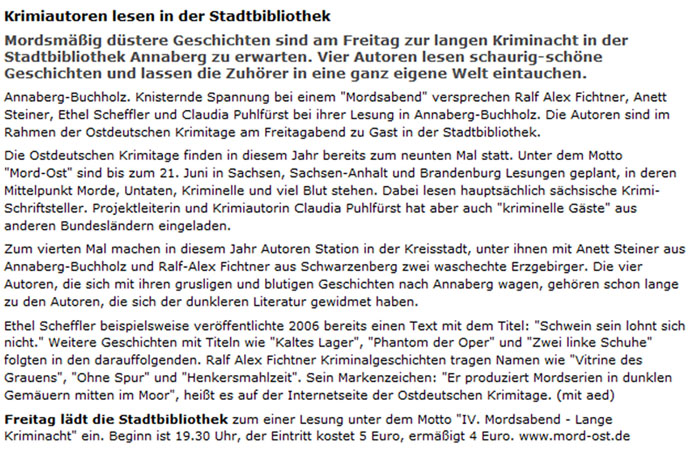 Krimiautoren lesen in der Stadtbibliothek

Mordsmäßig düstere Geschichten sind am Freitag zur langen Kriminacht in der Stadtbibliothek Annaberg zu erwarten. Vier Autoren lesen schaurig-schöne Geschichten und lassen die Zuhörer in eine ganz eigene Welt eintauchen.

Annaberg-Buchholz. Knisternde Spannung bei einem "Mordsabend" versprechen Ralf Alex Fichtner, Anett Steiner, Ethel Scheffler und Claudia Puhlfürst bei ihrer Lesung in Annaberg-Buchholz. Die Autoren sind im Rahmen der Ostdeutschen Krimitage am Freitagabend zu Gast in der Stadtbibliothek.

Die Ostdeutschen Krimitage finden in diesem Jahr bereits zum neunten Mal statt. Unter dem Motto "Mord-Ost" sind bis zum 21. Juni in Sachsen, Sachsen-Anhalt und Brandenburg Lesungen geplant, in deren Mittelpunkt Morde, Untaten, Kriminelle und viel Blut stehen. Dabei lesen hauptsächlich sächsische Krimi-Schriftsteller. Projektleiterin und Krimiautorin Claudia Puhlfürst hat aber auch "kriminelle Gäste" aus anderen Bundesländern eingeladen.

Zum vierten Mal machen in diesem Jahr Autoren Station in der Kreisstadt, unter ihnen mit Anett Steiner aus Annaberg-Buchholz und Ralf-Alex Fichtner aus Schwarzenberg zwei waschechte Erzgebirger. Die vier Autoren, die sich mit ihren grusligen und blutigen Geschichten nach Annaberg wagen, gehören schon lange zu den Autoren, die sich der dunkleren Literatur gewidmet haben.

Ethel Scheffler beispielsweise veröffentlichte 2006 bereits einen Text mit dem Titel: "Schwein sein lohnt sich nicht." Weitere Geschichten mit Titeln wie "Kaltes Lager", "Phantom der Oper" und "Zwei linke Schuhe" folgten in den darauffolgenden. Ralf Alex Fichtner Kriminalgeschichten tragen Namen wie "Vitrine des Grauens", "Ohne Spur" und "Henkersmahlzeit". Sein Markenzeichen: "Er produziert Mordserien in dunklen Gemäuern mitten im Moor", heißt es auf der Internetseite der Ostdeutschen Krimitage. (mit aed)

Freitag lädt die Stadtbibliothek zum einer Lesung unter dem Motto "IV. Mordsabend - Lange Kriminacht" ein. Beginn ist 19.30 Uhr, der Eintritt kostet 5 Euro, ermäßigt 4 Euro. www.mord-ost.de